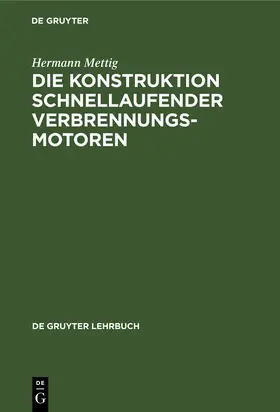 DE GRUYTER

Hermann Mettig

DIE KONSTRUKTION SCHNELLAUFENDER VERBRENNUNGSMOTOREN

DE GRUYTER LEHRBUCH

DE
G